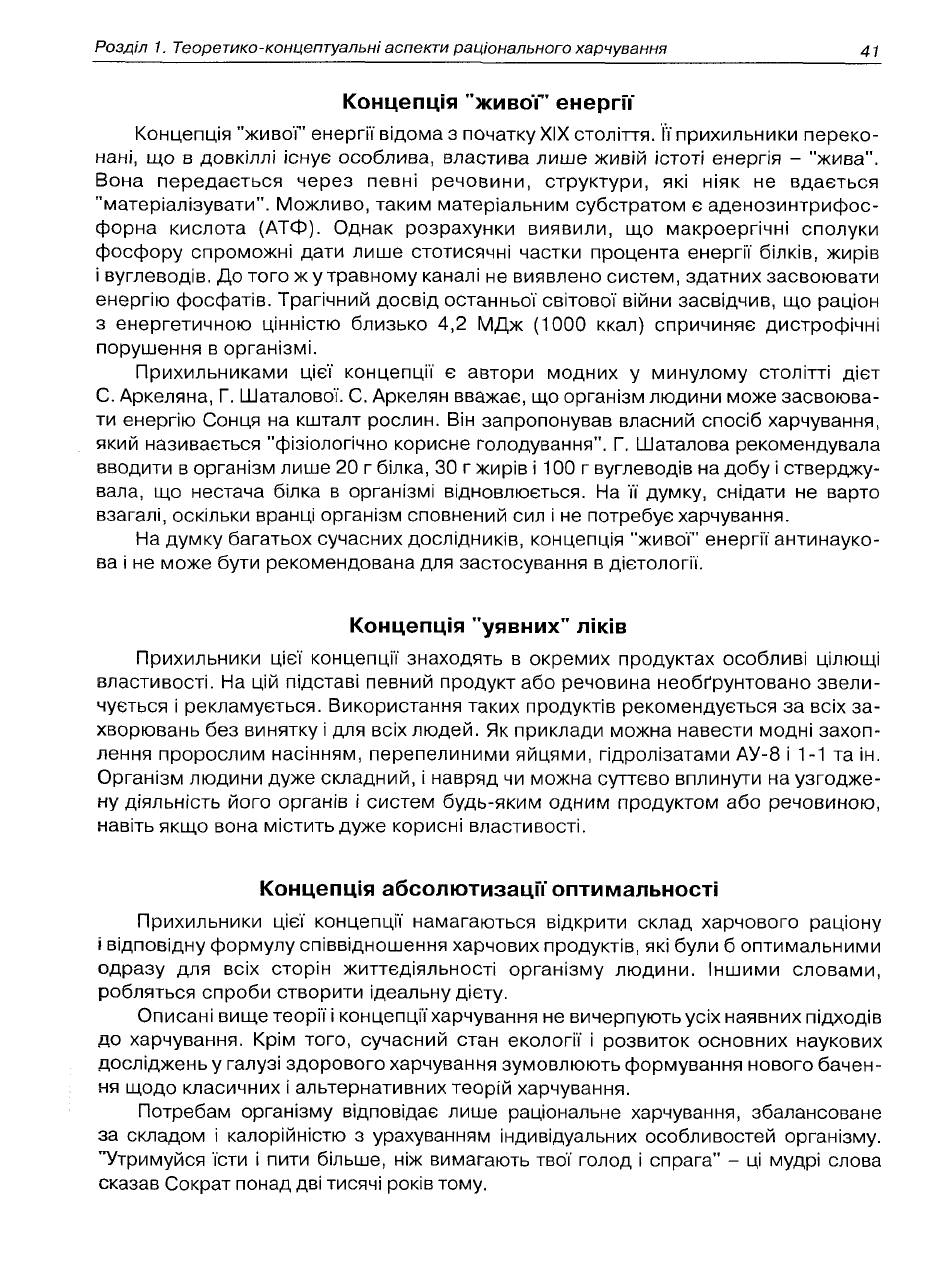 Розділ 1. Теоретико-концептуальні аспекти раціонального харчування 41

Концепція "живої" енергії

Концепція "живої" енергії відома з початку XIX століття. Її прихильники переконані, що в довкіллі існує особлива, властива лише живій істоті енергія – "жива". Вона передається через певні речовини, структури, які ніяк не вдається "матеріалізувати". Можливо, таким матеріальним субстратом є аденозинтрифосфорна кислота (АТФ). Однак розрахунки виявили, що макроергічні сполуки фосфору спроможні дати лише стотисячні частки процента енергії білків, жирів і вуглеводів. До того ж у травному каналі не виявлено систем, здатних засвоювати енергію фосфатів. Трагічний досвід останньої світової війни засвідчив, що раціон з енергетичною цінністю близько 4,2 МДж (1000 ккал) спричиняє дистрофічні порушення в організмі.

Прихильниками цієї концепції є автори модних у минулому столітті дієт С. Аркеляна, Г. Шаталової. С. Аркелян вважає, що організм людини може засвоювати енергію Сонця на кшталт рослин. Він запропонував власний спосіб харчування, який називається "фізіологічно корисне голодування". Г. Шаталова рекомендувала вводити в організм лише 20 г білка, 30 г жирів і 100 г вуглеводів на добу і стверджувала, що нестача білка в організмі відновлюється. На її думку, снідати не варто взагалі, оскільки вранці організм сповнений сил і не потребує харчування.

На думку багатьох сучасних дослідників, концепція "живої" енергії антинаукова і не може бути рекомендована для застосування в дієтології.

Концепція "уявних" ліків

Прихильники цієї концепції знаходять в окремих продуктах особливі цілющі властивості. На цій підставі певний продукт або речовина необґрунтовано звеличується і рекламується. Використання таких продуктів рекомендується за всіх захворювань без винятку і для всіх людей. Як приклади можна навести модні захоплення пророслим насінням, перепелиними яйцями, гідролізатами АУ-8 і 1-1 та ін. Організм людини дуже складний, і навряд чи можна суттєво вплинути на узгоджену діяльність його органів і систем будь-яким одним продуктом або речовиною, навіть якщо вона містить дуже корисні властивості.

Концепція абсолютизації оптимальності

Прихильники цієї концепції намагаються відкрити склад харчового раціону і відповідну формулу співвідношення харчових продуктів, які були б оптимальними одразу для всіх сторін життєдіяльності організму людини. Іншими словами, робляться спроби створити ідеальну дієту.

Описані вище теорії і концепції харчування не вичерпують усіх наявних підходів до харчування. Крім того, сучасний стан екології і розвиток основних наукових досліджень у галузі здорового харчування зумовлюють формування нового бачення щодо класичних і альтернативних теорій харчування.

Потребам організму відповідає лише раціональне харчування, збалансоване за складом і калорійністю з урахуванням індивідуальних особливостей організму. "Утримуйся їсти і пити більше, ніж вимагають твої голод і спрага" – ці мудрі слова сказав Сократ понад дві тисячі років тому.